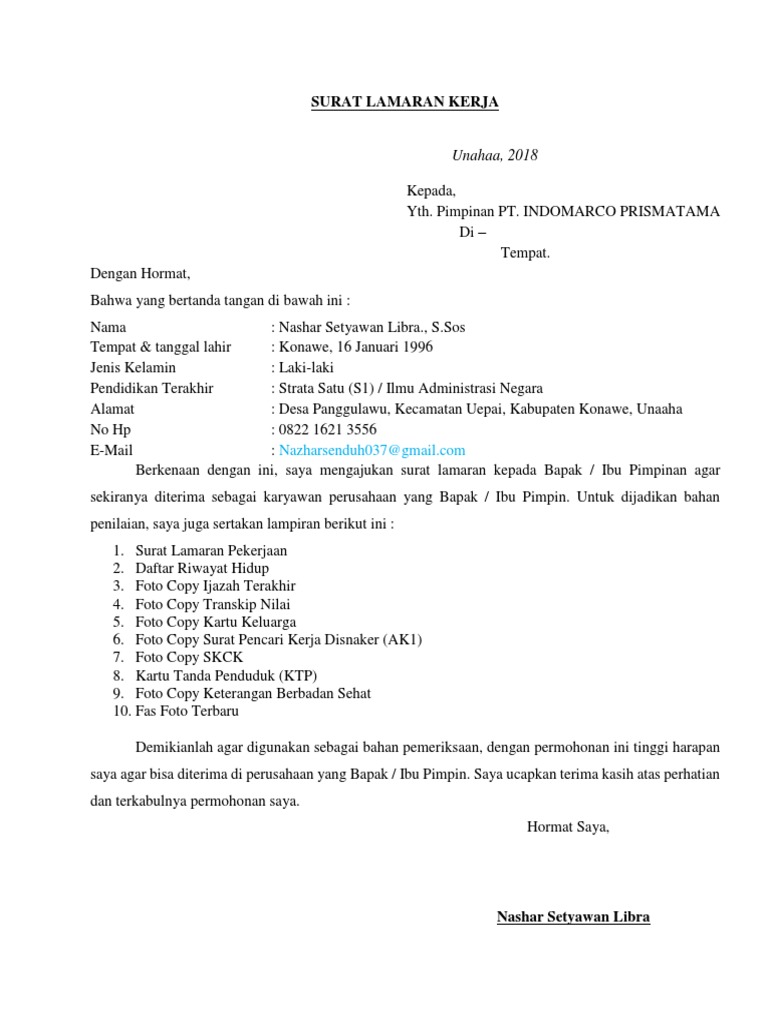 SURAT LAMARAN KERJA

Unahaa, 2018

Kepada,
Yth. Pimpinan PT. INDOMARCO PRISMATAMA
Di –
Tempat.

Dengan Hormat,

Bahwa yang bertanda tangan di bawah ini :

Nama : Nashar Setyawan Libra., S.Sos
Tempat & tanggal lahir : Konawe, 16 Januari 1996
Jenis Kelamin : Laki-laki
Pendidikan Terakhir : Strata Satu (S1) / Ilmu Administrasi Negara
Alamat : Desa Panggulawu, Kecamatan Uepai, Kabupaten Konawe, Unaaha
No Hp : 0822 1621 3556
E-Mail : Nazharsenduh037@gmail.com

Berkenaan dengan ini, saya mengajukan surat lamaran kepada Bapak / Ibu Pimpinan agar sekiranya diterima sebagai karyawan perusahaan yang Bapak / Ibu Pimpin. Untuk dijadikan bahan penilaian, saya juga sertakan lampiran berikut ini :

1. Surat Lamaran Pekerjaan
2. Daftar Riwayat Hidup
3. Foto Copy Ijazah Terakhir
4. Foto Copy Transkip Nilai
5. Foto Copy Kartu Keluarga
6. Foto Copy Surat Pencari Kerja Disnaker (AK1)
7. Foto Copy SKCK
8. Kartu Tanda Penduduk (KTP)
9. Foto Copy Keterangan Berbadan Sehat
10. Fas Foto Terbaru

Demikianlah agar digunakan sebagai bahan pemeriksaan, dengan permohonan ini tinggi harapan saya agar bisa diterima di perusahaan yang Bapak / Ibu Pimpin. Saya ucapkan terima kasih atas perhatian dan terkabulnya permohonan saya.

Hormat Saya,

Nashar Setyawan Libra